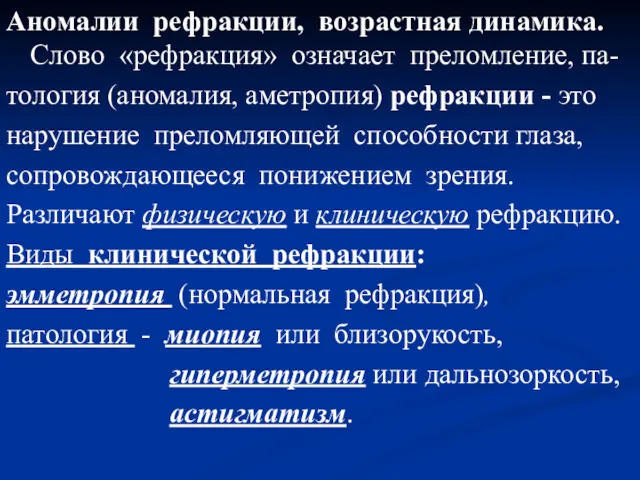 Аномалии рефракции, возрастная динамика.

Слово «рефракция» означает преломление, патология (аномалия, аметропия) рефракции - это нарушение преломляющей способности глаза, сопровождающееся понижением зрения. Различают физическую и клиническую рефракцию.

Виды клинической рефракции:

эмметропия (нормальная рефракция),

патология - миопия или близорукость,

гиперметропия или дальнозоркость,

астигматизм.